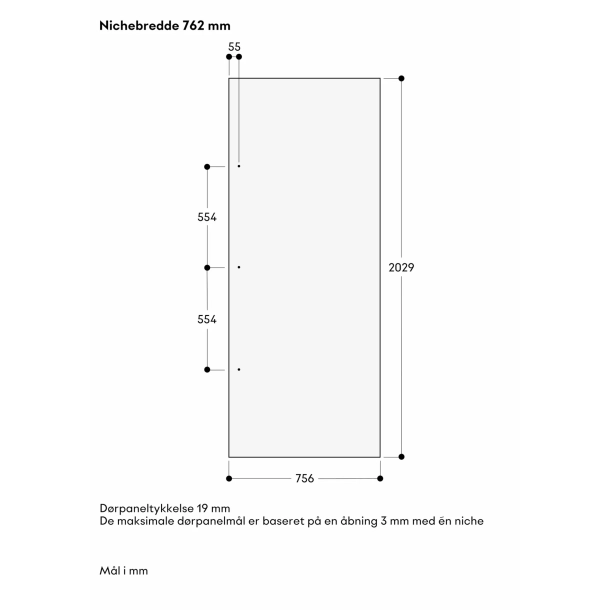 Nichebredde 762 mm

55

554

554

2029

756

Dørpaneltykkelse 19 mm
De maksimale dørpanelmål er baseret på en åbning 3 mm med én niche

Mål i mm